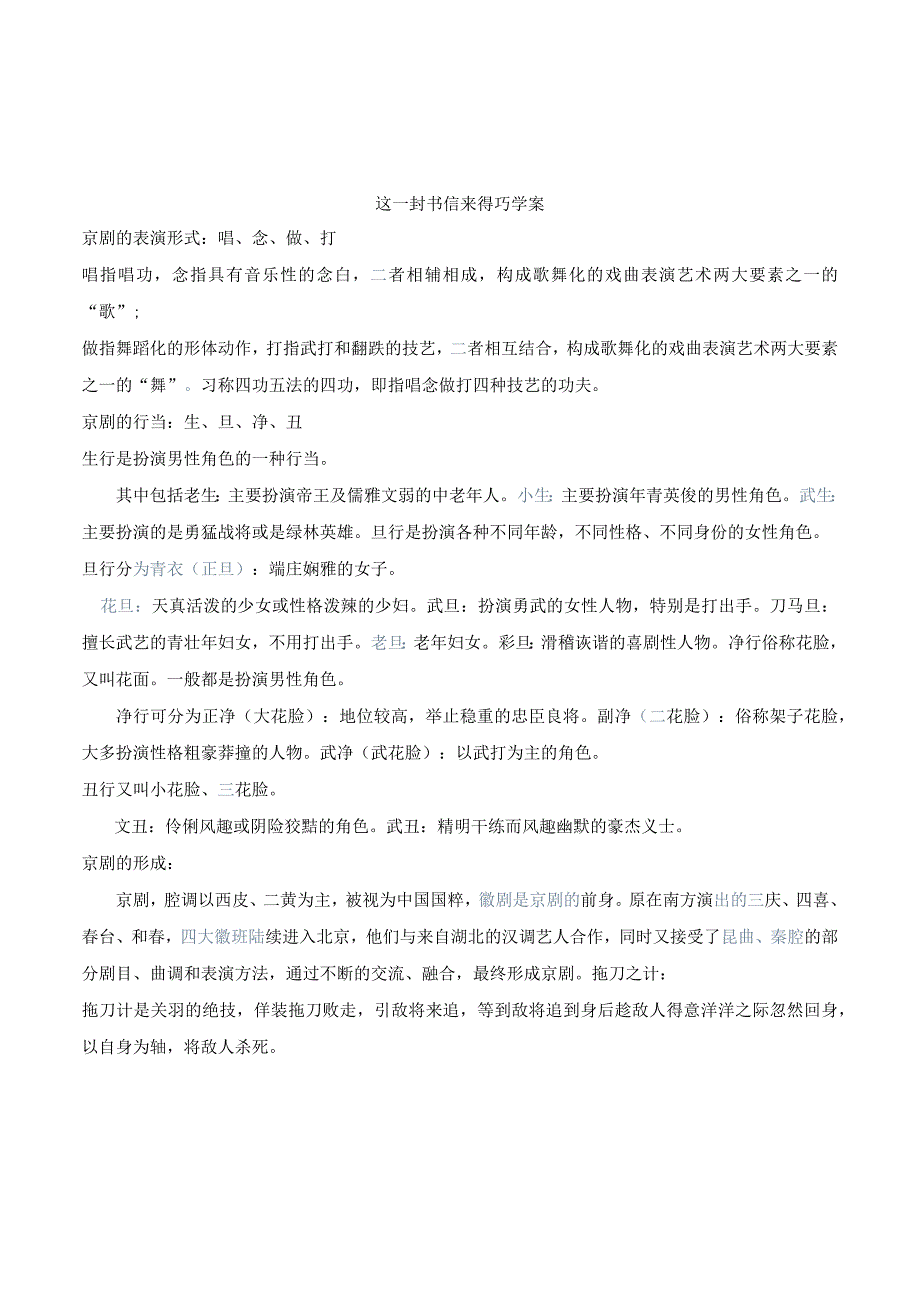 这一封书信来得巧学案

京剧的表演形式：唱、念、做、打

唱指唱功，念指具有音乐性的念白，二者相辅相成，构成歌舞化的戏曲表演艺术两大要素之一的“歌”；

做指舞蹈化的形体动作，打指武打和翻跌的技艺，二者相互结合，构成歌舞化的戏曲表演艺术两大要素之一的“舞”。习称四功五法的四功，即指唱念做打四种技艺的功夫。

京剧的行当：生、旦、净、丑

生行是扮演男性角色的一种行当。

其中包括老生：主要扮演帝王及儒雅文弱的中老年人。小生：主要扮演年青英俊的男性角色。武生：主要扮演的是勇猛战将或是绿林英雄。旦行是扮演各种不同年龄，不同性格、不同身份的女性角色。

旦行分为青衣（正旦）：端庄娴雅的女子。

花旦：天真活泼的少女或性格泼辣的少妇。武旦：扮演勇武的女性人物，特别是打出手。刀马旦：擅长武艺的青壮年妇女，不用打出手。老旦：老年妇女。彩旦：滑稽诙谐的喜剧性人物。净行俗称花脸，又叫花面。一般都是扮演男性角色。

净行可分为正净（大花脸）：地位较高，举止稳重的忠臣良将。副净（二花脸）：俗称架子花脸，大多扮演性格粗豪莽撞的人物。武净（武花脸）：以武打为主的角色。

丑行又叫小花脸、三花脸。

文丑：伶俐风趣或阴险狡黠的角色。武丑：精明干练而风趣幽默的豪杰义士。

京剧的形成：

京剧，腔调以西皮、二黄为主，被视为中国国粹，徽剧是京剧的前身。原在南方演出的三庆、四喜、春台、和春，四大徽班陆续进入北京，他们与来自湖北的汉调艺人合作，同时又接受了昆曲、秦腔的部分剧目、曲调和表演方法，通过不断的交流、融合，最终形成京剧。拖刀之计：

拖刀计是关羽的绝技，佯装拖刀败走，引敌将来追，等到敌将追到身后趁敌人得意洋洋之际忽然回身，以自身为轴，将敌人杀死。